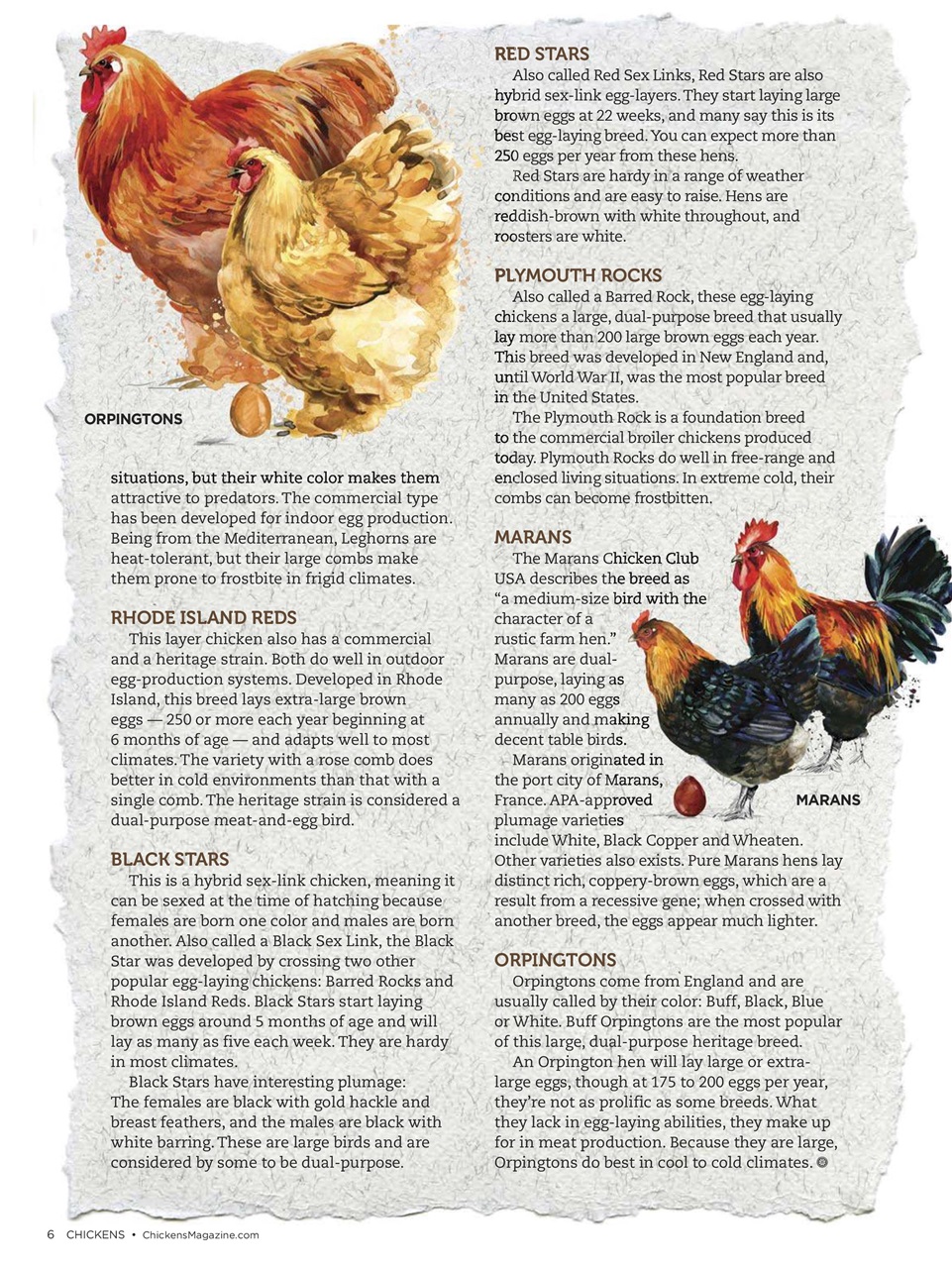 ORPINGTONS

situations, but their white color makes them attractive to predators. The commercial type has been developed for indoor egg production. Being from the Mediterranean, Leghorns are heat-tolerant, but their large combs make them prone to frostbite in frigid climates.

RHODE ISLAND REDS

This layer chicken also has a commercial and a heritage strain. Both do well in outdoor egg-production systems. Developed in Rhode Island, this breed lays extra-large brown eggs — 250 or more each year beginning at 6 months of age — and adapts well to most climates. The variety with a rose comb does better in cold environments than that with a single comb. The heritage strain is considered a dual-purpose meat-and-egg bird.

BLACK STARS

This is a hybrid sex-link chicken, meaning it can be sexed at the time of hatching because females are born one color and males are born another. Also called a Black Sex Link, the Black Star was developed by crossing two other popular egg-laying chickens: Barred Rocks and Rhode Island Reds. Black Stars start laying brown eggs around 5 months of age and will lay as many as five each week. They are hardy in most climates.

Black Stars have interesting plumage: The females are black with gold hackle and breast feathers, and the males are black with white barring. These are large birds and are considered by some to be dual-purpose.

RED STARS

Also called Red Sex Links, Red Stars are also hybrid sex-link egg-layers. They start laying large brown eggs at 22 weeks, and many say this is its best egg-laying breed. You can expect more than 250 eggs per year from these hens.

Red Stars are hardy in a range of weather conditions and are easy to raise. Hens are reddish-brown with white throughout, and roosters are white.

PLYMOUTH ROCKS

Also called a Barred Rock, these egg-laying chickens a large, dual-purpose breed that usually lay more than 200 large brown eggs each year. This breed was developed in New England and, until World War II, was the most popular breed in the United States.

The Plymouth Rock is a foundation breed to the commercial broiler chickens produced today. Plymouth Rocks do well in free-range and enclosed living situations. In extreme cold, their combs can become frostbitten.

MARANS

The Marans Chicken Club USA describes the breed as "a medium-size bird with the character of a rustic farm hen." Marans are dual-purpose, laying as many as 200 eggs annually and making decent table birds.

Marans originated in the port city of Marans, France. APA-approved plumage varieties include White, Black Copper and Wheaten. Other varieties also exists. Pure Marans hens lay distinct rich, coppery-brown eggs, which are a result from a recessive gene; when crossed with another breed, the eggs appear much lighter.

MARANS

ORPINGTONS

Orpingtons come from England and are usually called by their color: Buff, Black, Blue or White. Buff Orpingtons are the most popular of this large, dual-purpose heritage breed.

An Orpington hen will lay large or extra-large eggs, though at 175 to 200 eggs per year, they're not as prolific as some breeds. What they lack in egg-laying abilities, they make up for in meat production. Because they are large, Orpingtons do best in cool to cold climates.

6 CHICKENS • ChickensMagazine.com